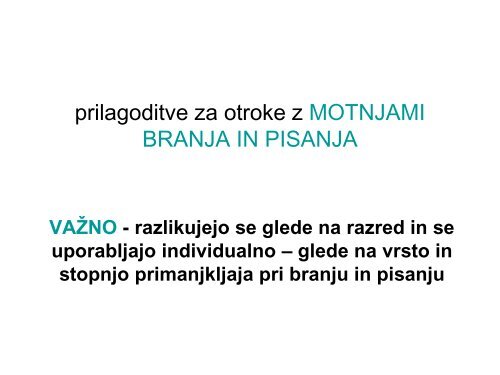 prilagoditve za otroke z MOTNJAMI BRANJA IN PISANJA

VAŽNO - razlikujejo se glede na razred in se uporabljajo individualno – glede na vrsto in stopnjo primanjkljaja pri branju in pisanju